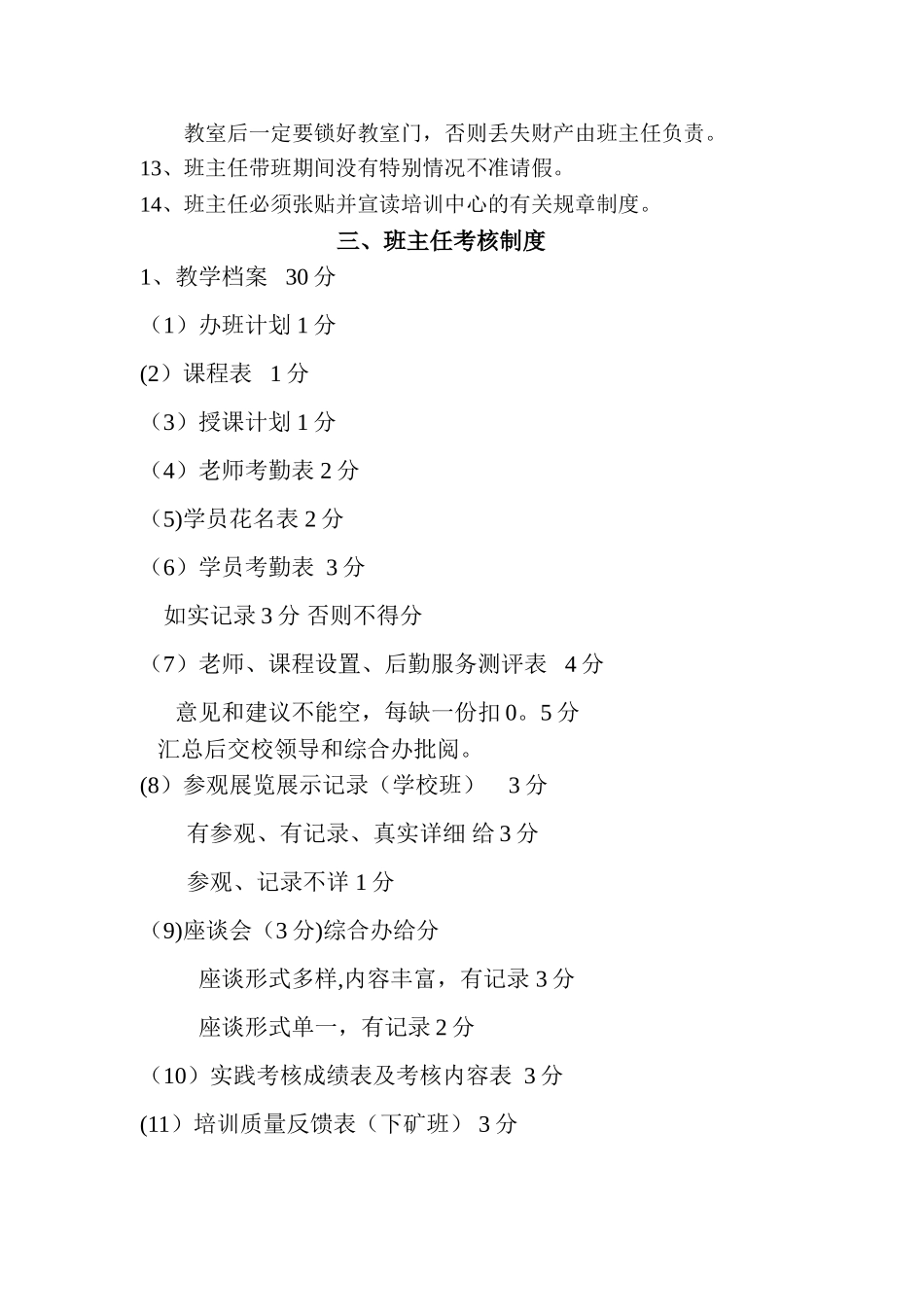 教室后一定要锁好教室门，否则丢失财产由班主任负责。
13、班主任带班期间没有特别情况不准请假。
14、班主任必须张贴并宣读培训中心的有关规章制度。

三、班主任考核制度

1、教学档案 30 分

（1）办班计划 1 分

(2）课程表 1 分

（3）授课计划 1 分

（4）老师考勤表 2 分

（5)学员花名表 2 分

（6）学员考勤表 3 分

如实记录 3 分 否则不得分

（7）老师、课程设置、后勤服务测评表 4 分

意见和建议不能空，每缺一份扣 0。5 分
汇总后交校领导和综合办批阅。

(8）参观展览展示记录（学校班） 3 分

有参观、有记录、真实详细 给 3 分

参观、记录不详 1 分

（9)座谈会（3 分)综合办给分

座谈形式多样,内容丰富，有记录 3 分

座谈形式单一，有记录 2 分

（10）实践考核成绩表及考核内容表 3 分

(11）培训质量反馈表（下矿班） 3 分